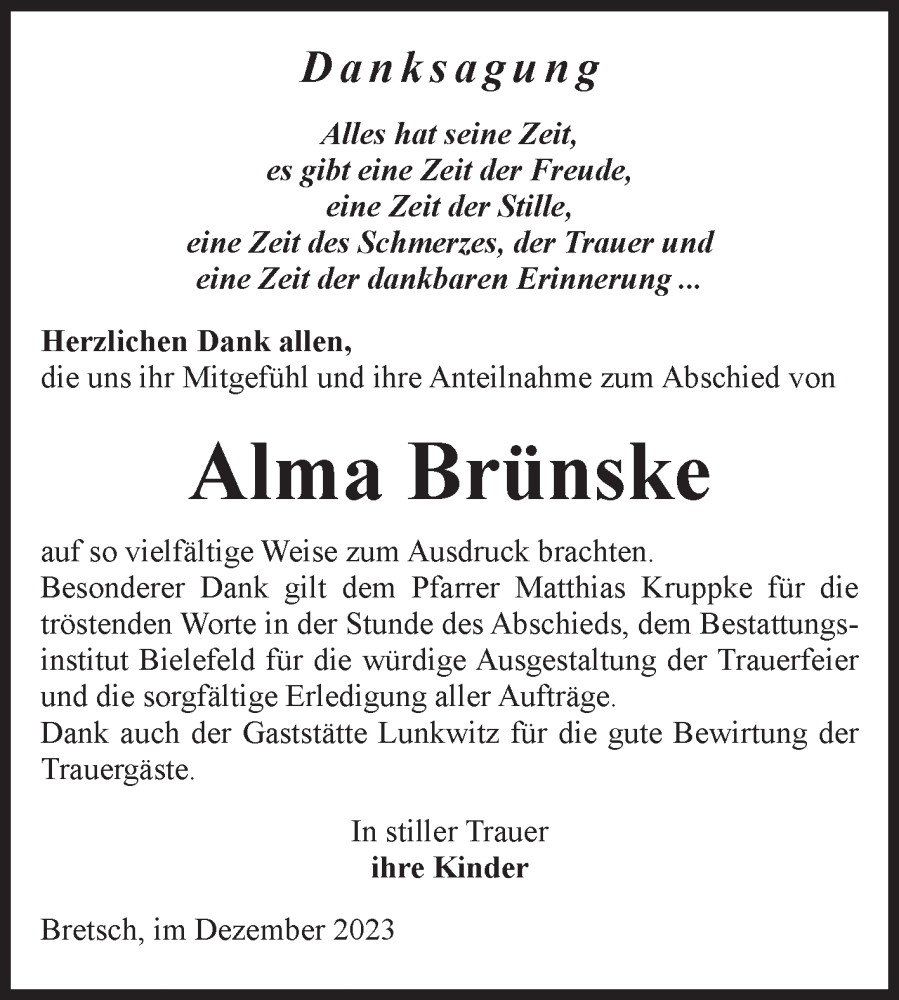 Danksagung

Alles hat seine Zeit,
es gibt eine Zeit der Freude,
eine Zeit der Stille,
eine Zeit des Schmerzes, der Trauer und
eine Zeit der dankbaren Erinnerung ...

Herzlichen Dank allen,
die uns ihr Mitgefühl und ihre Anteilnahme zum Abschied von

Alma Brünske

auf so vielfältige Weise zum Ausdruck brachten.
Besonderer Dank gilt dem Pfarrer Matthias Kruppke für die tröstenden Worte in der Stunde des Abschieds, dem Bestattungsinstitut Bielefeld für die würdige Ausgestaltung der Trauerfeier und die sorgfältige Erledigung aller Aufträge.
Dank auch der Gaststätte Lunkwitz für die gute Bewirtung der Trauergäste.

In stiller Trauer
ihre Kinder

Bretsch, im Dezember 2023